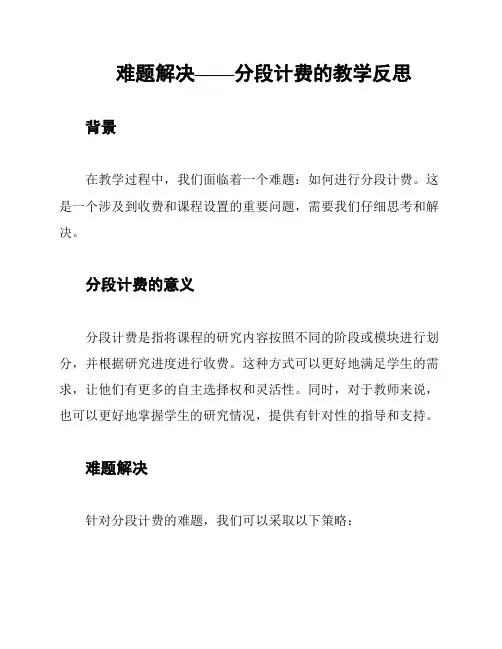 难题解决——分段计费的教学反思

背景

在教学过程中，我们面临着一个难题：如何进行分段计费。这是一个涉及到收费和课程设置的重要问题，需要我们仔细思考和解决。

分段计费的意义

分段计费是指将课程的研究内容按照不同的阶段或模块进行划分，并根据研究进度进行收费。这种方式可以更好地满足学生的需求，让他们有更多的自主选择权和灵活性。同时，对于教师来说，也可以更好地掌握学生的研究情况，提供有针对性的指导和支持。

难题解决

针对分段计费的难题，我们可以采取以下策略：